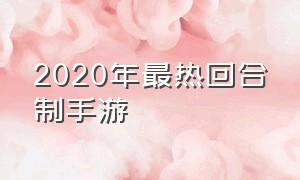 2020年最热回合制手游